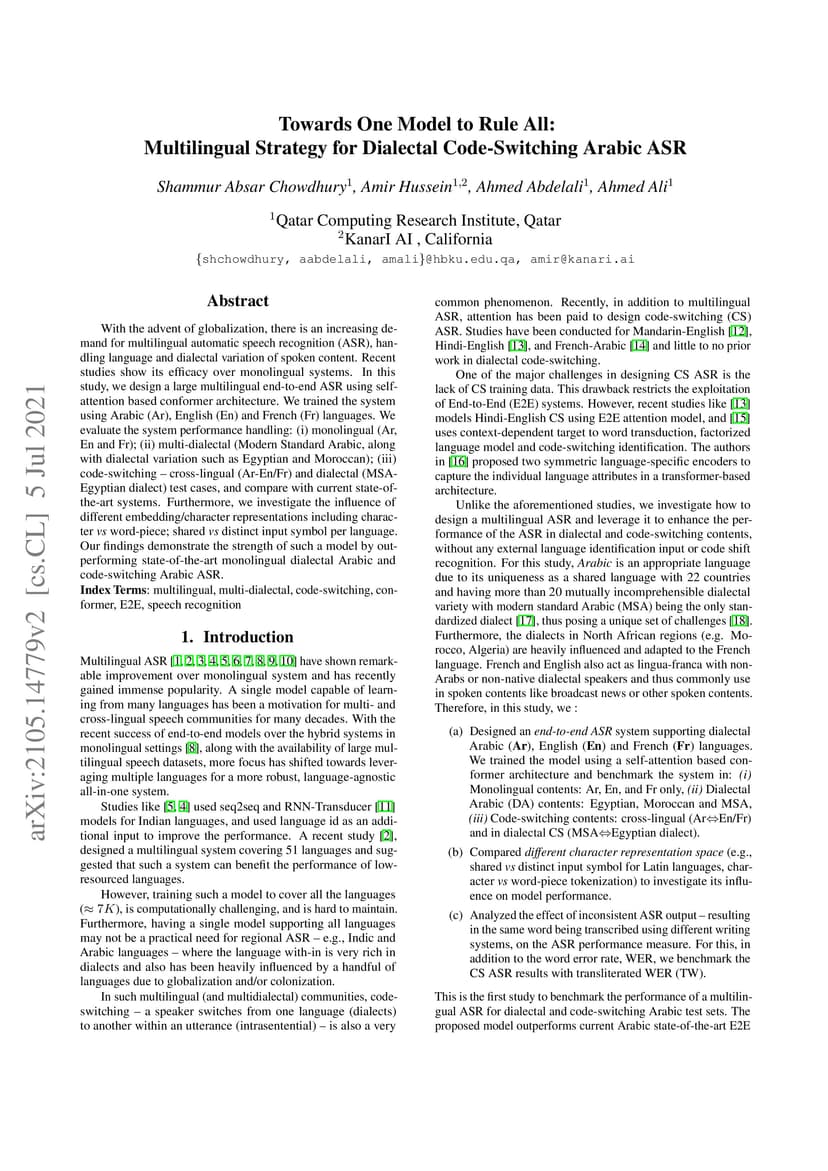 arXiv:2105.14779v2 [cs.CL] 5 Jul 2021

Towards One Model to Rule All:
Multilingual Strategy for Dialectal Code-Switching Arabic ASR

Shammur Absar Chowdhury$^1$, Amir Hussein$^{1,2}$, Ahmed Abdelali$^1$, Ahmed Ali$^1$

$^1$Qatar Computing Research Institute, Qatar
$^2$KanarI AI , California

{shchowdhury, aabdelali, amali}@hbku.edu.qa, amir@kanari.ai

Abstract

With the advent of globalization, there is an increasing demand for multilingual automatic speech recognition (ASR), handling language and dialectal variation of spoken content. Recent studies show its efficacy over monolingual systems. In this study, we design a large multilingual end-to-end ASR using self-attention based conformer architecture. We trained the system using Arabic (Ar), English (En) and French (Fr) languages. We evaluate the system performance handling: (i) monolingual (Ar, En and Fr); (ii) multi-dialectal (Modern Standard Arabic, along with dialectal variation such as Egyptian and Moroccan); (iii) code-switching – cross-lingual (Ar-En/Fr) and dialectal (MSA-Egyptian dialect) test cases, and compare with current state-of-the-art systems. Furthermore, we investigate the influence of different embedding/character representations including character vs word-piece; shared vs distinct input symbol per language. Our findings demonstrate the strength of such a model by outperforming state-of-the-art monolingual dialectal Arabic and code-switching Arabic ASR.

Index Terms: multilingual, multi-dialectal, code-switching, conformer, E2E, speech recognition

1. Introduction

Multilingual ASR [1, 2, 3, 4, 5, 6, 7, 8, 9, 10] have shown remarkable improvement over monolingual system and has recently gained immense popularity. A single model capable of learning from many languages has been a motivation for multi- and cross-lingual speech communities for many decades. With the recent success of end-to-end models over the hybrid systems in monolingual settings [8], along with the availability of large multilingual speech datasets, more focus has shifted towards leveraging multiple languages for a more robust, language-agnostic all-in-one system.

Studies like [5, 4] used seq2seq and RNN-Transducer [11] models for Indian languages, and used language id as an additional input to improve the performance. A recent study [2], designed a multilingual system covering 51 languages and suggested that such a system can benefit the performance of low-resourced languages.

However, training such a model to cover all the languages ($\approx 7K$), is computationally challenging, and is hard to maintain. Furthermore, having a single model supporting all languages may not be a practical need for regional ASR – e.g., Indic and Arabic languages – where the language with-in is very rich in dialects and also has been heavily influenced by a handful of languages due to globalization and/or colonization.

In such multilingual (and multidialectal) communities, code-switching – a speaker switches from one language (dialects) to another within an utterance (intrasentential) – is also a very common phenomenon. Recently, in addition to multilingual ASR, attention has been paid to design code-switching (CS) ASR. Studies have been conducted for Mandarin-English [12], Hindi-English [13], and French-Arabic [14] and little to no prior work in dialectal code-switching.

One of the major challenges in designing CS ASR is the lack of CS training data. This drawback restricts the exploitation of End-to-End (E2E) systems. However, recent studies like [13] models Hindi-English CS using E2E attention model, and [15] uses context-dependent target to word transduction, factorized language model and code-switching identification. The authors in [16] proposed two symmetric language-specific encoders to capture the individual language attributes in a transformer-based architecture.

Unlike the aforementioned studies, we investigate how to design a multilingual ASR and leverage it to enhance the performance of the ASR in dialectal and code-switching contents, without any external language identification input or code shift recognition. For this study, Arabic is an appropriate language due to its uniqueness as a shared language with 22 countries and having more than 20 mutually incomprehensible dialectal variety with modern standard Arabic (MSA) being the only standardized dialect [17], thus posing a unique set of challenges [18]. Furthermore, the dialects in North African regions (e.g. Morocco, Algeria) are heavily influenced and adapted to the French language. French and English also act as lingua-franca with non-Arabs or non-native dialectal speakers and thus commonly use in spoken contents like broadcast news or other spoken contents. Therefore, in this study, we :

(a) Designed an end-to-end ASR system supporting dialectal Arabic (Ar), English (En) and French (Fr) languages. We trained the model using a self-attention based conformer architecture and benchmark the system in: (i) Monolingual contents: Ar, En, and Fr only, (ii) Dialectal Arabic (DA) contents: Egyptian, Moroccan and MSA, (iii) Code-switching contents: cross-lingual (Ar⇔En/Fr) and in dialectal CS (MSA⇔Egyptian dialect).

(b) Compared different character representation space (e.g., shared vs distinct input symbol for Latin languages, character vs word-piece tokenization) to investigate its influence on model performance.

(c) Analyzed the effect of inconsistent ASR output – resulting in the same word being transcribed using different writing systems, on the ASR performance measure. For this, in addition to the word error rate, WER, we benchmark the CS ASR results with transliterated WER (TW).

This is the first study to benchmark the performance of a multilingual ASR for dialectal and code-switching Arabic test sets. The proposed model outperforms current Arabic state-of-the-art E2E